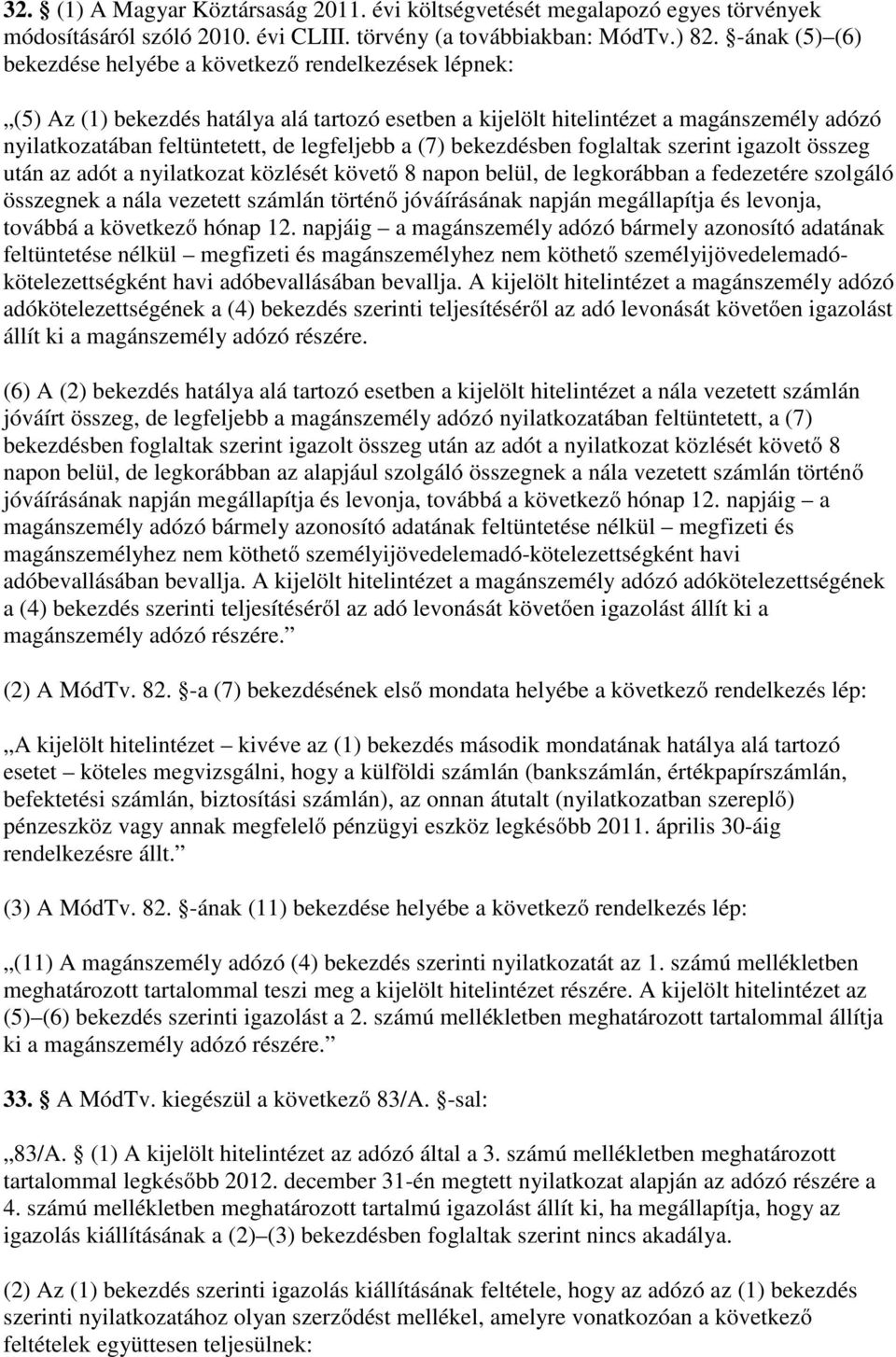 32. § (1) A Magyar Köztársaság 2011. évi költségvetését megalapozó egyes törvények módosításáról szóló 2010. évi CLIII. törvény (a továbbiakban: MódTv.) 82. §-ának (5)–(6) bekezdése helyébe a következő rendelkezések lépnek:

„(5) Az (1) bekezdés hatálya alá tartozó esetben a kijelölt hitelintézet a magánszemély adózó nyilatkozatában feltüntetett, de legfeljebb a (7) bekezdésben foglaltak szerint igazolt összeg után az adót a nyilatkozat közlését követő 8 napon belül, de legkorábban a fedezetére szolgáló összegnek a nála vezetett számlán történő jóváírásának napján megállapítja és levonja, továbbá a következő hónap 12. napjáig – a magánszemély adózó bármely azonosító adatának feltüntetése nélkül – megfizeti és magánszemélyhez nem köthető személyijövedelemadó-kötelezettségként havi adóbevallásában bevallja. A kijelölt hitelintézet a magánszemély adózó adókötelezettségének a (4) bekezdés szerinti teljesítéséről az adó levonását követően igazolást állít ki a magánszemély adózó részére.

(6) A (2) bekezdés hatálya alá tartozó esetben a kijelölt hitelintézet a nála vezetett számlán jóváírt összeg, de legfeljebb a magánszemély adózó nyilatkozatában feltüntetett, a (7) bekezdésben foglaltak szerint igazolt összeg után az adót a nyilatkozat közlését követő 8 napon belül, de legkorábban az alapjául szolgáló összegnek a nála vezetett számlán történő jóváírásának napján megállapítja és levonja, továbbá a következő hónap 12. napjáig – a magánszemély adózó bármely azonosító adatának feltüntetése nélkül – megfizeti és magánszemélyhez nem köthető személyijövedelemadó-kötelezettségként havi adóbevallásában bevallja. A kijelölt hitelintézet a magánszemély adózó adókötelezettségének a (4) bekezdés szerinti teljesítéséről az adó levonását követően igazolást állít ki a magánszemély adózó részére.”

(2) A MódTv. 82. §-a (7) bekezdésének első mondata helyébe a következő rendelkezés lép:

„A kijelölt hitelintézet – kivéve az (1) bekezdés második mondatának hatálya alá tartozó esetet – köteles megvizsgálni, hogy a külföldi számlán (bankszámlán, értékpapírszámlán, befektetési számlán, biztosítási számlán), az onnan átutalt (nyilatkozatban szereplő) pénzeszköz vagy annak megfelelő pénzügyi eszköz legkésőbb 2011. április 30-áig rendelkezésre állt.”

(3) A MódTv. 82. §-ának (11) bekezdése helyébe a következő rendelkezés lép:

„(11) A magánszemély adózó (4) bekezdés szerinti nyilatkozatát az 1. számú mellékletben meghatározott tartalommal teszi meg a kijelölt hitelintézet részére. A kijelölt hitelintézet az (5)–(6) bekezdés szerinti igazolást a 2. számú mellékletben meghatározott tartalommal állítja ki a magánszemély adózó részére.”

33. § A MódTv. kiegészül a következő 83/A. §-sal:

„83/A. § (1) A kijelölt hitelintézet az adózó által a 3. számú mellékletben meghatározott tartalommal legkésőbb 2012. december 31-én megtett nyilatkozat alapján az adózó részére a 4. számú mellékletben meghatározott tartalmú igazolást állít ki, ha megállapítja, hogy az igazolás kiállításának a (2)–(3) bekezdésben foglaltak szerint nincs akadálya.

(2) Az (1) bekezdés szerinti igazolás kiállításának feltétele, hogy az adózó az (1) bekezdés szerinti nyilatkozatához olyan szerződést mellékel, amelyre vonatkozóan a következő feltételek együttesen teljesülnek: